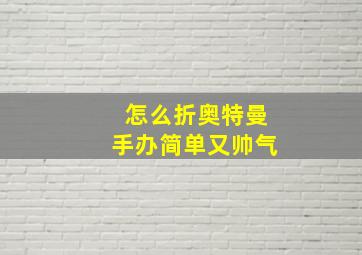 怎么折奥特曼
手办简单又帅气